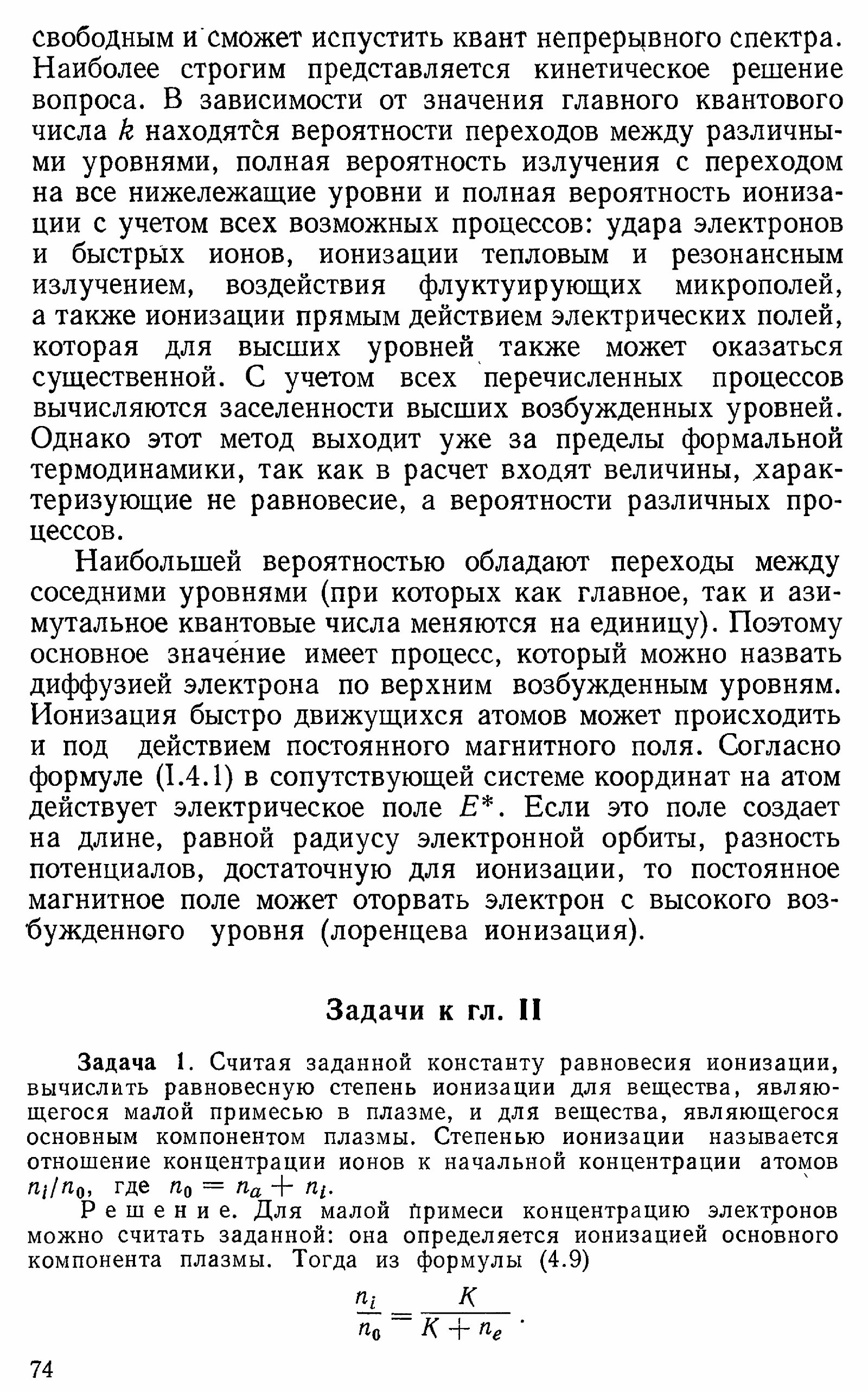 свободным и сможет испустить квант непрерывного спектра. Наиболее строгим представляется кинетическое решение вопроса. В зависимости от значения главного квантового числа $k$ находятся вероятности переходов между различными уровнями, полная вероятность излучения с переходом на все нижележащие уровни и полная вероятность ионизации с учетом всех возможных процессов: удара электронов и быстрых ионов, ионизации тепловым и резонансным излучением, воздействия флуктуирующих микрополей, а также ионизации прямым действием электрических полей, которая для высших уровней также может оказаться существенной. С учетом всех перечисленных процессов вычисляются заселенности высших возбужденных уровней. Однако этот метод выходит уже за пределы формальной термодинамики, так как в расчет входят величины, характеризующие не равновесие, а вероятности различных процессов.

Наибольшей вероятностью обладают переходы между соседними уровнями (при которых как главное, так и азимутальное квантовые числа меняются на единицу). Поэтому основное значение имеет процесс, который можно назвать диффузией электрона по верхним возбужденным уровням. Ионизация быстро движущихся атомов может происходить и под действием постоянного магнитного поля. Согласно формуле (I.4.1) в сопутствующей системе координат на атом действует электрическое поле $E^*$. Если это поле создает на длине, равной радиусу электронной орбиты, разность потенциалов, достаточную для ионизации, то постоянное магнитное поле может оторвать электрон с высокого возбужденного уровня (лоренцева ионизация).

Задачи к гл. II

Задача 1. Считая заданной константу равновесия ионизации, вычислить равновесную степень ионизации для вещества, являющегося малой примесью в плазме, и для вещества, являющегося основным компонентом плазмы. Степенью ионизации называется отношение концентрации ионов к начальной концентрации атомов $n_i/n_0$, где $n_0 = n_a + n_i$.

Решение. Для малой примеси концентрацию электронов можно считать заданной: она определяется ионизацией основного компонента плазмы. Тогда из формулы (4.9)

$$\frac{n_i}{n_0} = \frac{K}{K + n_e}.$$

74